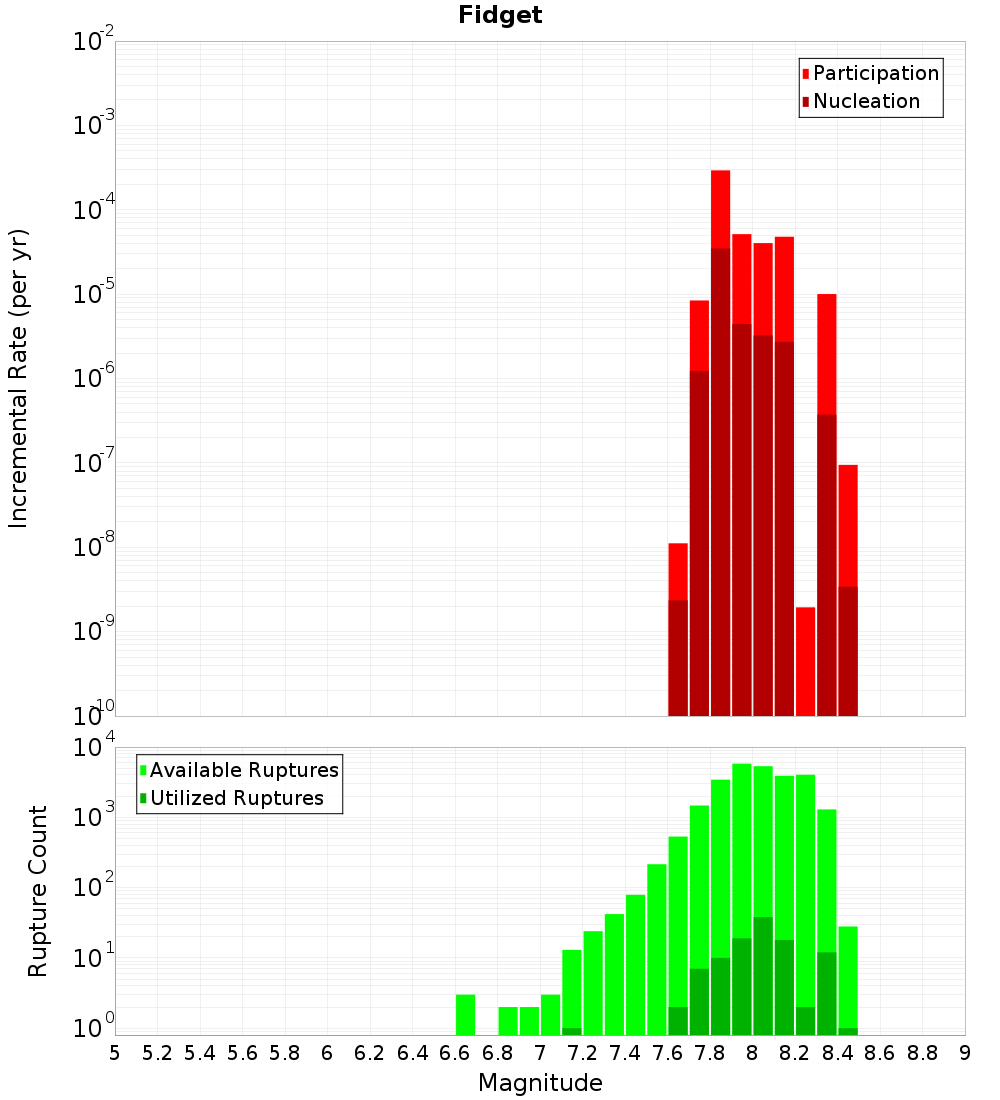 Fidget

Participation
Nucleation

Incremental Rate (per yr)

$10^{-2}$
$10^{-3}$
$10^{-4}$
$10^{-5}$
$10^{-6}$
$10^{-7}$
$10^{-8}$
$10^{-9}$
$10^{-10}$

Available Ruptures
Utilized Ruptures

Rupture Count

$10^{4}$
$10^{3}$
$10^{2}$
$10^{1}$
$10^{0}$

5 5.2 5.4 5.6 5.8 6 6.2 6.4 6.6 6.8 7 7.2 7.4 7.6 7.8 8 8.2 8.4 8.6 8.8 9

Magnitude